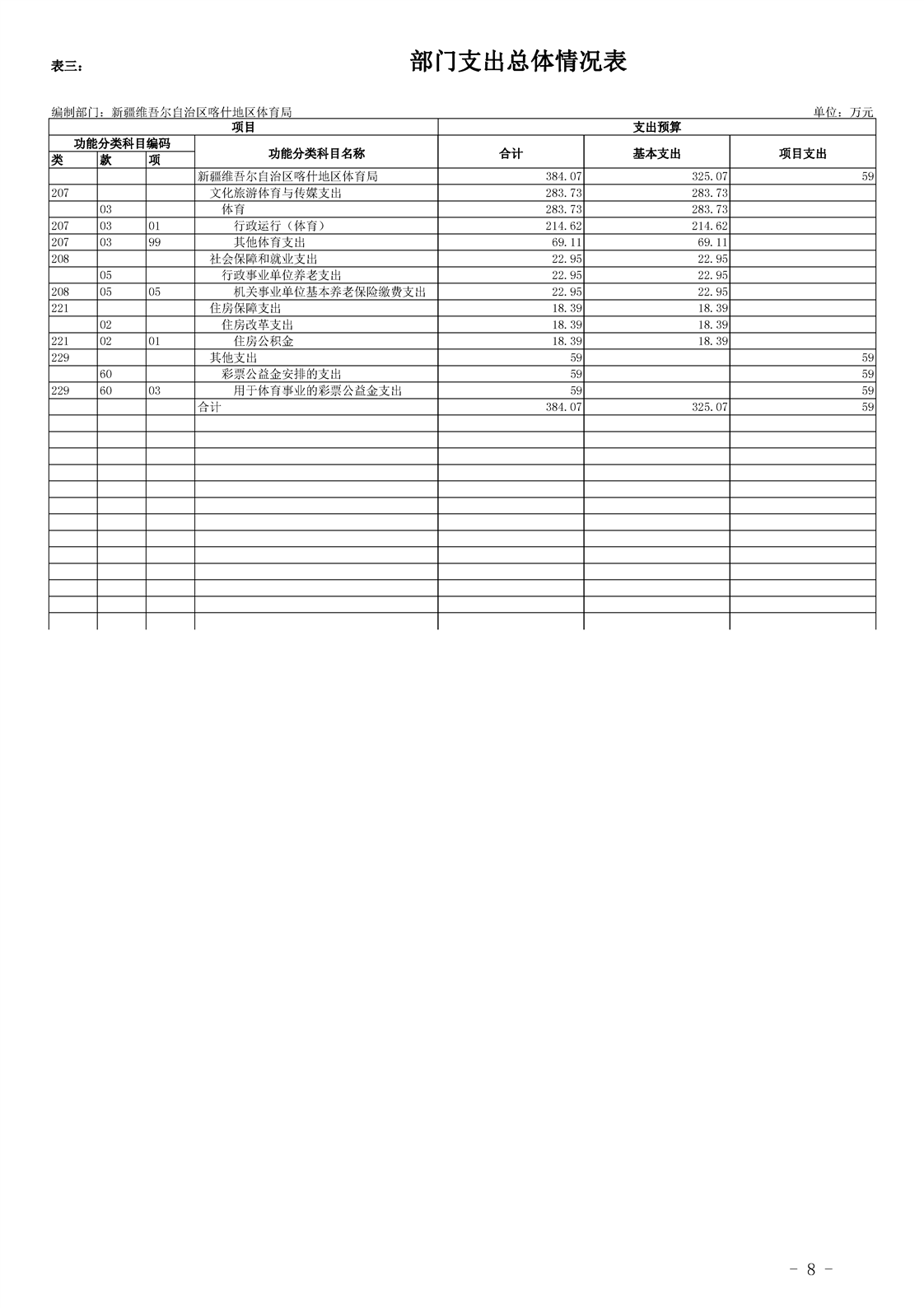 表三：

部门支出总体情况表

编制部门：新疆维吾尔自治区喀什地区体育局

单位：万元

| 项目 | | | | 支出预算 | | |
|---|---|---|---|---|---|---|
| 功能分类科目编码 | | | 功能分类科目名称 | 合计 | 基本支出 | 项目支出 |
| 类 | 款 | 项 | | | | |
| | | | 新疆维吾尔自治区喀什地区体育局 | 384.07 | 325.07 | 59 |
| 207 | | | 文化旅游体育与传媒支出 | 283.73 | 283.73 | |
| | 03 | | 体育 | 283.73 | 283.73 | |
| 207 | 03 | 01 | 行政运行（体育） | 214.62 | 214.62 | |
| 207 | 03 | 99 | 其他体育支出 | 69.11 | 69.11 | |
| 208 | | | 社会保障和就业支出 | 22.95 | 22.95 | |
| | 05 | | 行政事业单位养老支出 | 22.95 | 22.95 | |
| 208 | 05 | 05 | 机关事业单位基本养老保险缴费支出 | 22.95 | 22.95 | |
| 221 | | | 住房保障支出 | 18.39 | 18.39 | |
| | 02 | | 住房改革支出 | 18.39 | 18.39 | |
| 221 | 02 | 01 | 住房公积金 | 18.39 | 18.39 | |
| 229 | | | 其他支出 | 59 | | 59 |
| | 60 | | 彩票公益金安排的支出 | 59 | | 59 |
| 229 | 60 | 03 | 用于体育事业的彩票公益金支出 | 59 | | 59 |
| | | | 合计 | 384.07 | 325.07 | 59 |

- 8 -